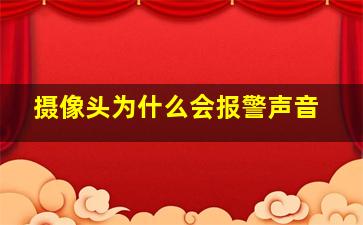 摄像头为什么会报警声音